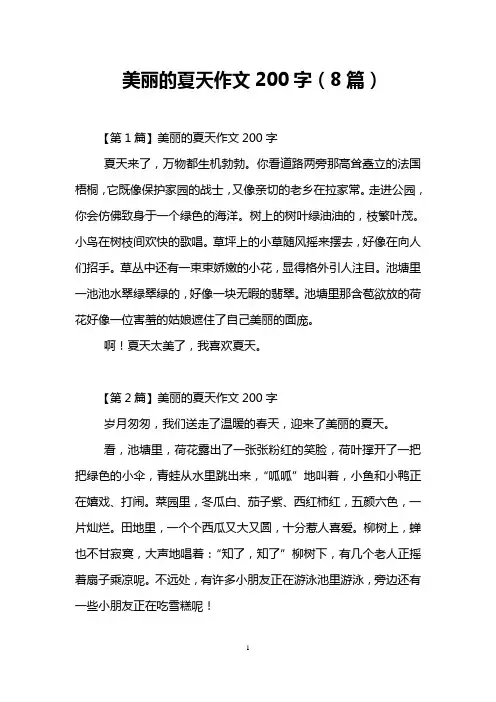 美丽的夏天作文 200 字（8 篇）

【第 1 篇】美丽的夏天作文 200 字

夏天来了，万物都生机勃勃。你看道路两旁那高耸矗立的法国梧桐，它既像保护家园的战士，又像亲切的老乡在拉家常。走进公园，你会仿佛致身于一个绿色的海洋。树上的树叶绿油油的，枝繁叶茂。小鸟在树枝间欢快的歌唱。草坪上的小草随风摇来摆去，好像在向人们招手。草丛中还有一束束娇嫩的小花，显得格外引人注目。池塘里一池池水翠绿翠绿的，好像一块无暇的翡翠。池塘里那含苞欲放的荷花好像一位害羞的姑娘遮住了自己美丽的面庞。

啊！夏天太美了，我喜欢夏天。

【第 2 篇】美丽的夏天作文 200 字

岁月匆匆，我们送走了温暖的春天，迎来了美丽的夏天。

看，池塘里，荷花露出了一张张粉红的笑脸，荷叶撑开了一把把绿色的小伞，青蛙从水里跳出来，“呱呱”地叫着，小鱼和小鸭正在嬉戏、打闹。菜园里，冬瓜白、茄子紫、西红柿红，五颜六色，一片灿烂。田地里，一个个西瓜又大又圆，十分惹人喜爱。柳树上，蝉也不甘寂寞，大声地唱着：“知了，知了”柳树下，有几个老人正摇着扇子乘凉呢。不远处，有许多小朋友正在游泳池里游泳，旁边还有一些小朋友正在吃雪糕呢！

1